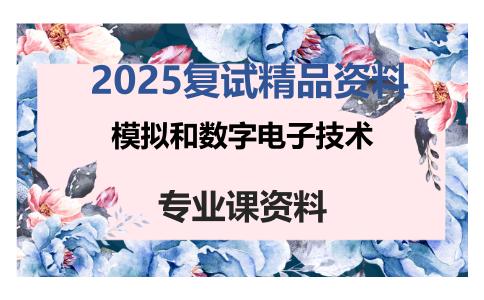 2025复试精品资料

模拟和数字电子技术

专业课资料